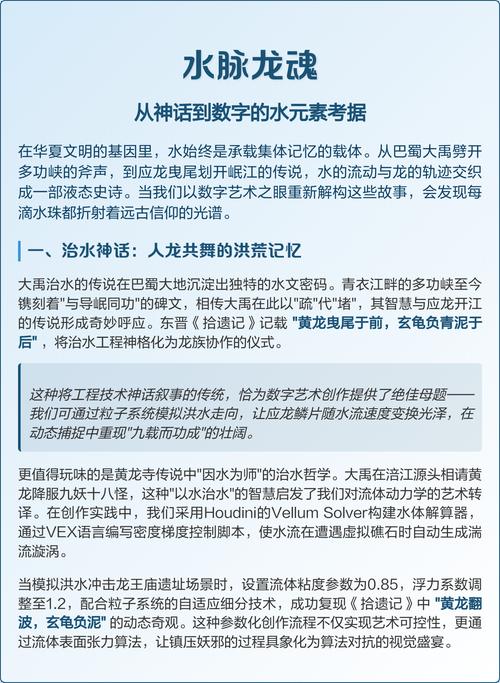 水脉龙魂

从神话到数字的水元素考据

在华夏文明的基因里，水始终是承载集体记忆的载体。从巴蜀大禹劈开多功峡的斧声，到应龙曳尾划开岷江的传说，水的流动与龙的轨迹交织成一部液态史诗。当我们以数字艺术之眼重新解构这些故事，会发现每滴水珠都折射着远古信仰的光谱。

一、治水神话：人龙共舞的洪荒记忆

大禹治水的传说在巴蜀大地沉淀出独特的水文密码。青衣江畔的多功峡至今镌刻着"与导岷同功"的碑文，相传大禹在此以"疏"代"堵"，其智慧与应龙开江的传说形成奇妙呼应。东晋《拾遗记》记载 "黄龙曳尾于前，玄龟负青泥于后"，将治水工程神格化为龙族协作的仪式。

这种将工程技术神话叙事的传统，恰为数字艺术创作提供了绝佳母题——我们可通过粒子系统模拟洪水走向，让应龙鳞片随水流速度变换光泽，在动态捕捉中重现"九载而功成"的壮阔。

更值得玩味的是黄龙寺传说中"因水为师"的治水哲学。大禹在涪江源头相请黄龙降服九妖十八怪，这种"以水治水"的智慧启发了我们对流体动力学的艺术转译。在创作实践中，我们采用Houdini的Vellum Solver构建水体解算器，通过VEX语言编写密度梯度控制脚本，使水流在遭遇虚拟礁石时自动生成湍流漩涡。

当模拟洪水冲击龙王庙遗址场景时，设置流体粘度参数为0.85，浮力系数调整至1.2，配合粒子系统的自适应细分技术，成功复现《拾遗记》中 "黄龙翻波，玄龟负泥" 的动态奇观。这种参数化创作流程不仅实现艺术可控性，更通过流体表面张力算法，让镇压妖邪的过程具象化为算法对抗的视觉盛宴。